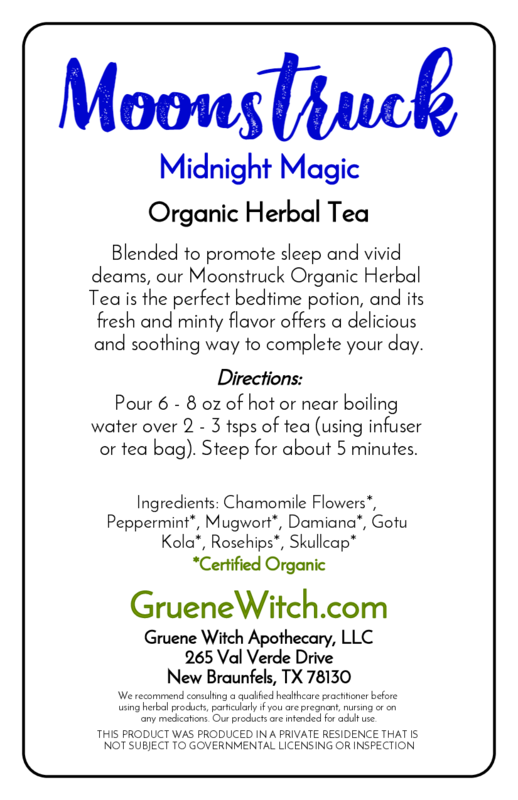 Moonstruck

Midnight Magic

Organic Herbal Tea

Blended to promote sleep and vivid deams, our Moonstruck Organic Herbal Tea is the perfect bedtime potion, and its fresh and minty flavor offers a delicious and soothing way to complete your day.

Directions:
Pour 6 - 8 oz of hot or near boiling water over 2 - 3 tsps of tea (using infuser or tea bag). Steep for about 5 minutes.

Ingredients: Chamomile Flowers*, Peppermint*, Mugwort*, Damiana*, Gotu Kola*, Rosehips*, Skullcap*
*Certified Organic

GrueneWitch.com

Gruene Witch Apothecary, LLC
265 Val Verde Drive
New Braunfels, TX 78130

We recommend consulting a qualified healthcare practitioner before using herbal products, particularly if you are pregnant, nursing or on any medications. Our products are intended for adult use.

THIS PRODUCT WAS PRODUCED IN A PRIVATE RESIDENCE THAT IS NOT SUBJECT TO GOVERNMENTAL LICENSING OR INSPECTION